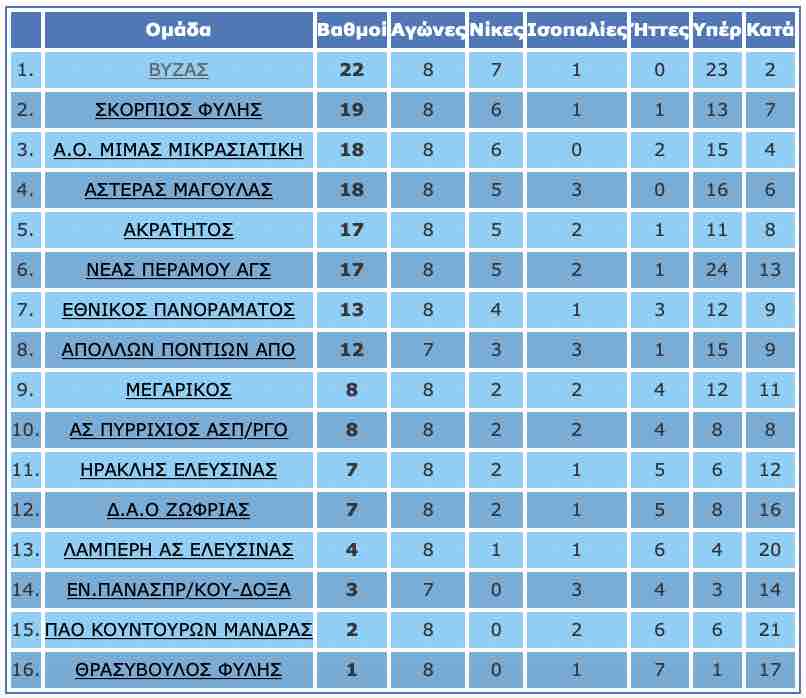 |  | Ομάδα | Βαθμοί | Αγώνες | Νίκες | Ισοπαλίες | Ήττες | Υπέρ | Κατά |
|---|---|---|---|---|---|---|---|---|
| 1. | ΒΥΖΑΣ | 22 | 8 | 7 | 1 | 0 | 23 | 2 |
| 2. | ΣΚΟΡΠΙΟΣ ΦΥΛΗΣ | 19 | 8 | 6 | 1 | 1 | 13 | 7 |
| 3. | Α.Ο. ΜΙΜΑΣ ΜΙΚΡΑΣΙΑΤΙΚΗ | 18 | 8 | 6 | 0 | 2 | 15 | 4 |
| 4. | ΑΣΤΕΡΑΣ ΜΑΓΟΥΛΑΣ | 18 | 8 | 5 | 3 | 0 | 16 | 6 |
| 5. | ΑΚΡΑΤΗΤΟΣ | 17 | 8 | 5 | 2 | 1 | 11 | 8 |
| 6. | ΝΕΑΣ ΠΕΡΑΜΟΥ ΑΓΣ | 17 | 8 | 5 | 2 | 1 | 24 | 13 |
| 7. | ΕΘΝΙΚΟΣ ΠΑΝΟΡΑΜΑΤΟΣ | 13 | 8 | 4 | 1 | 3 | 12 | 9 |
| 8. | ΑΠΟΛΛΩΝ ΠΟΝΤΙΩΝ ΑΠΟ | 12 | 7 | 3 | 3 | 1 | 15 | 9 |
| 9. | ΜΕΓΑΡΙΚΟΣ | 8 | 8 | 2 | 2 | 4 | 12 | 11 |
| 10. | ΑΣ ΠΥΡΡΙΧΙΟΣ ΑΣΠ/ΡΓΟ | 8 | 8 | 2 | 2 | 4 | 8 | 8 |
| 11. | ΗΡΑΚΛΗΣ ΕΛΕΥΣΙΝΑΣ | 7 | 8 | 2 | 1 | 5 | 6 | 12 |
| 12. | Δ.Α.Ο ΖΩΦΡΙΑΣ | 7 | 8 | 2 | 1 | 5 | 8 | 16 |
| 13. | ΛΑΜΠΕΡΗ ΑΣ ΕΛΕΥΣΙΝΑΣ | 4 | 8 | 1 | 1 | 6 | 4 | 20 |
| 14. | ΕΝ.ΠΑΝΑΣΠΡ/ΚΟΥ-ΔΟΞΑ | 3 | 7 | 0 | 3 | 4 | 3 | 14 |
| 15. | ΠΑΟ ΚΟΥΝΤΟΥΡΩΝ ΜΑΝΔΡΑΣ | 2 | 8 | 0 | 2 | 6 | 6 | 21 |
| 16. | ΘΡΑΣΥΒΟΥΛΟΣ ΦΥΛΗΣ | 1 | 8 | 0 | 1 | 7 | 1 | 17 |